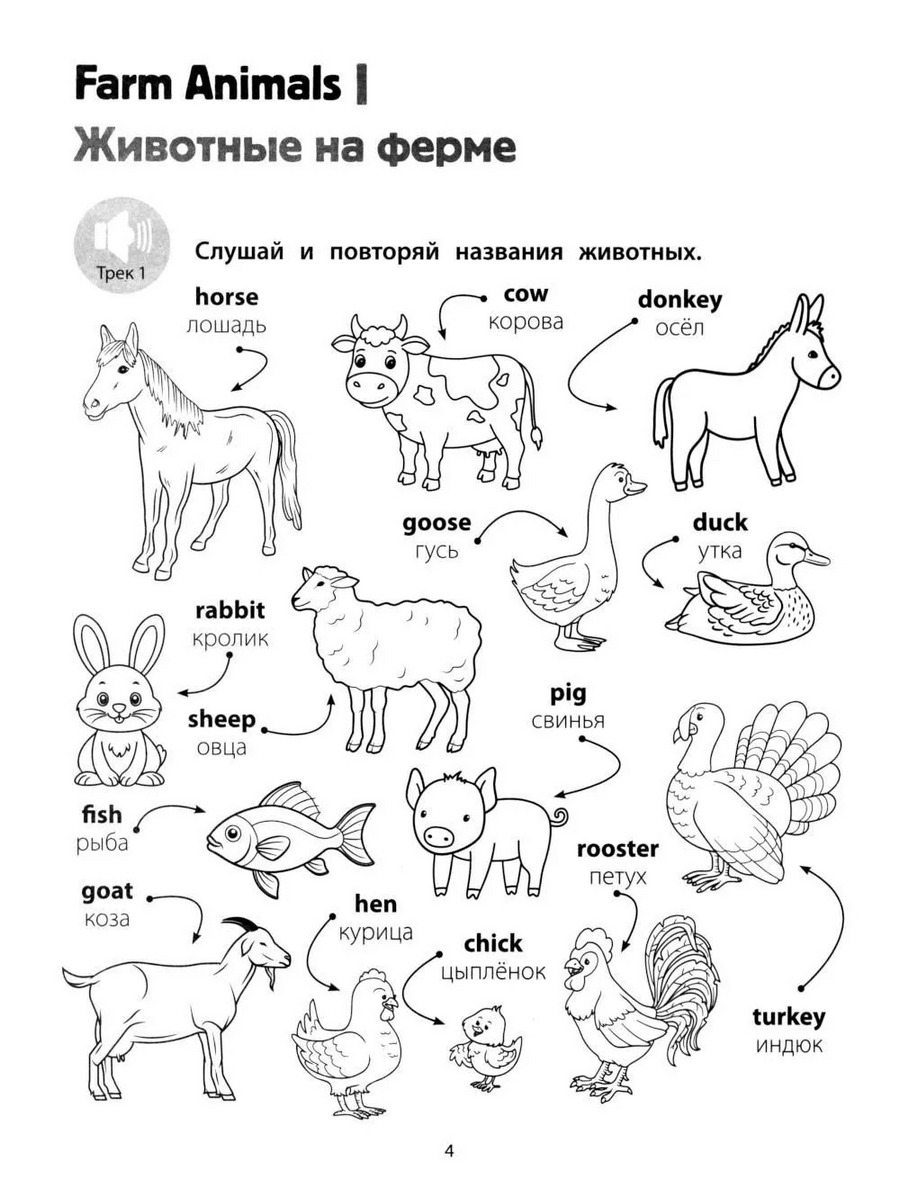 Farm Animals |
Животные на ферме

Трек 1

Слушай и повторяй названия животных.

horse
лошадь

cow
корова

donkey
осёл

goose
гусь

duck
утка

rabbit
кролик

sheep
овца

pig
свинья

fish
рыба

rooster
петух

goat
коза

hen
курица

chick
цыплёнок

turkey
индюк

4